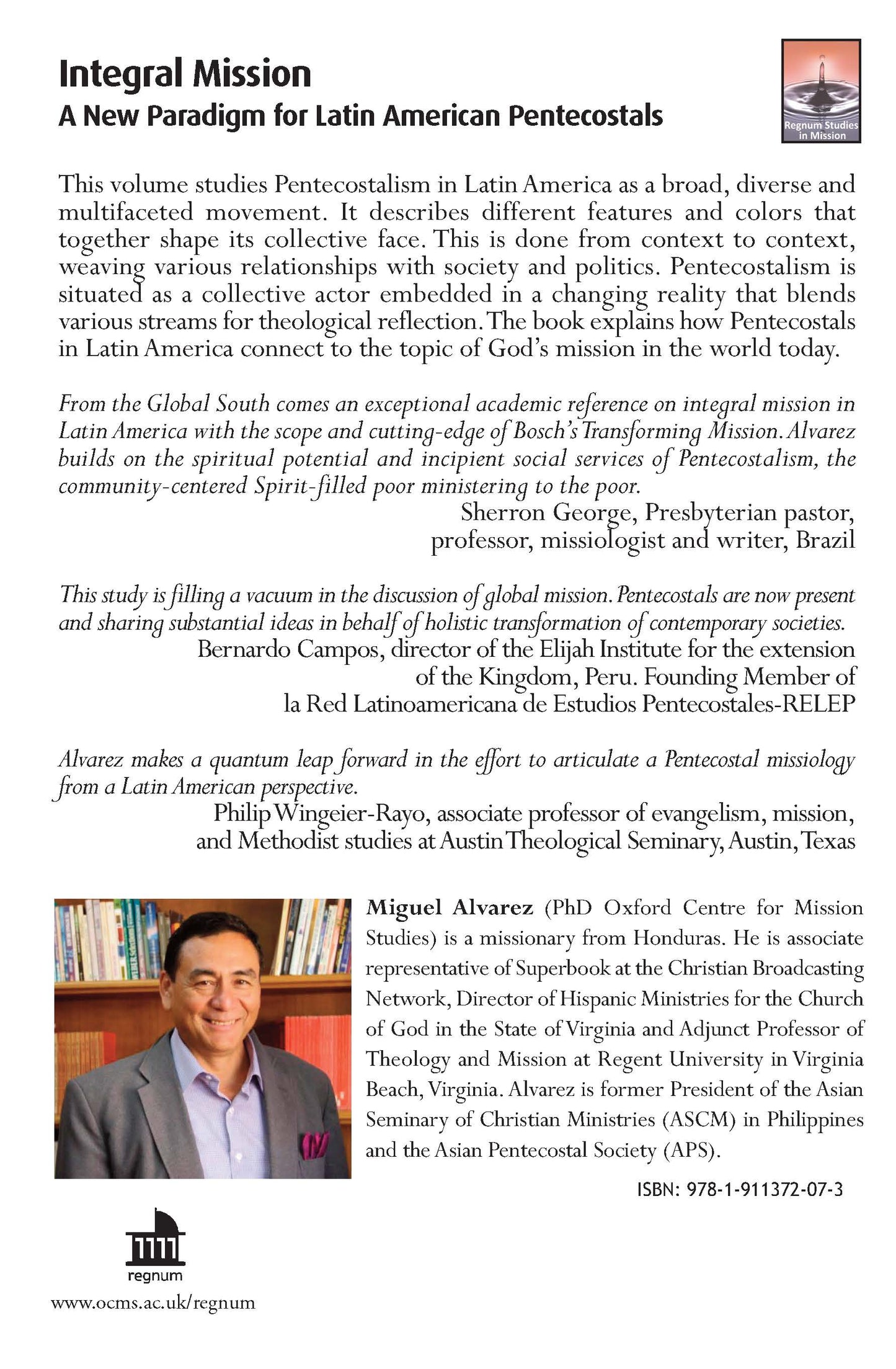 Integral Mission
A New Paradigm for Latin American Pentecostals

Regnum Studies in Mission

This volume studies Pentecostalism in Latin America as a broad, diverse and multifaceted movement. It describes different features and colors that together shape its collective face. This is done from context to context, weaving various relationships with society and politics. Pentecostalism is situated as a collective actor embedded in a changing reality that blends various streams for theological reflection. The book explains how Pentecostals in Latin America connect to the topic of God's mission in the world today.

From the Global South comes an exceptional academic reference on integral mission in Latin America with the scope and cutting-edge of Bosch's Transforming Mission. Alvarez builds on the spiritual potential and incipient social services of Pentecostalism, the community-centered Spirit-filled poor ministering to the poor.

Sherron George, Presbyterian pastor, professor, missiologist and writer, Brazil

This study is filling a vacuum in the discussion of global mission. Pentecostals are now present and sharing substantial ideas in behalf of holistic transformation of contemporary societies.

Bernardo Campos, director of the Elijah Institute for the extension of the Kingdom, Peru. Founding Member of la Red Latinoamericana de Estudios Pentecostales-RELEP

Alvarez makes a quantum leap forward in the effort to articulate a Pentecostal missiology from a Latin American perspective.

Philip Wingeier-Rayo, associate professor of evangelism, mission, and Methodist studies at Austin Theological Seminary, Austin, Texas

Miguel Alvarez (PhD Oxford Centre for Mission Studies) is a missionary from Honduras. He is associate representative of Superbook at the Christian Broadcasting Network, Director of Hispanic Ministries for the Church of God in the State of Virginia and Adjunct Professor of Theology and Mission at Regent University in Virginia Beach, Virginia. Alvarez is former President of the Asian Seminary of Christian Ministries (ASCM) in Philippines and the Asian Pentecostal Society (APS).

ISBN: 978-1-911372-07-3

regnum

www.ocms.ac.uk/regnum